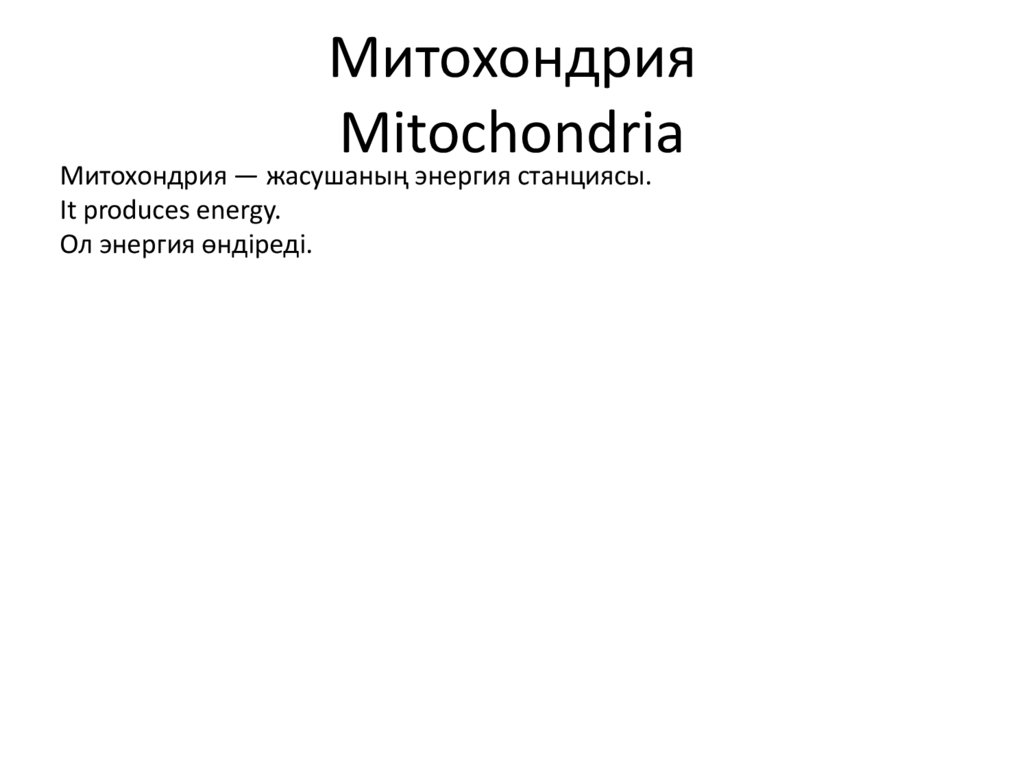 Митохондрия
Mitochondria

Митохондрия — жасушаның энергия станциясы.
It produces energy.
Ол энергия өндіреді.